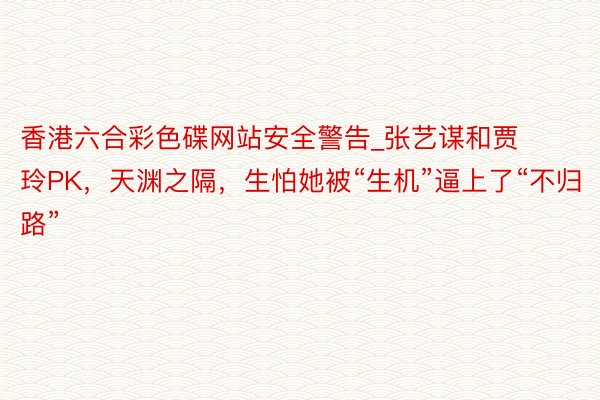 香港六合彩色碟网站安全警告_张艺谋和贾玲PK，天渊之隔，生怕她被“生机”逼上了“不归路”